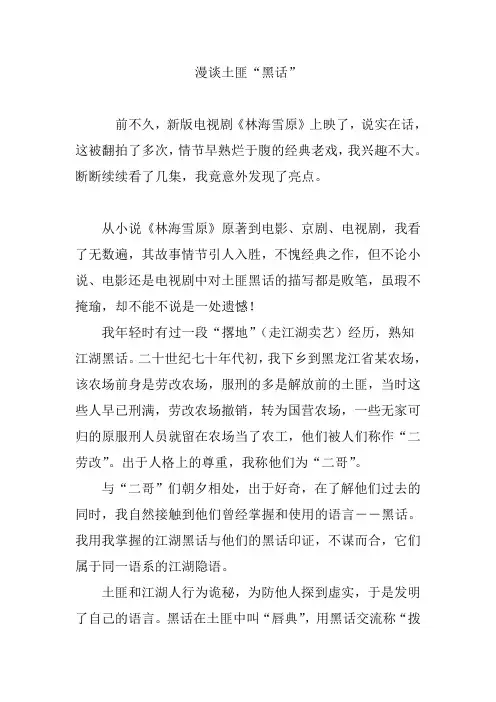 漫谈土匪“黑话”

前不久，新版电视剧《林海雪原》上映了，说实在话，这被翻拍了多次，情节早熟烂于腹的经典老戏，我兴趣不大。断断续续看了几集，我竟意外发现了亮点。

从小说《林海雪原》原著到电影、京剧、电视剧，我看了无数遍，其故事情节引人入胜，不愧经典之作，但不论小说、电影还是电视剧中对土匪黑话的描写都是败笔，虽瑕不掩瑜，却不能不说是一处遗憾！

我年轻时有过一段“撂地”（走江湖卖艺）经历，熟知江湖黑话。二十世纪七十年代初，我下乡到黑龙江省某农场，该农场前身是劳改农场，服刑的多是解放前的土匪，当时这些人早已刑满，劳改农场撤销，转为国营农场，一些无家可归的原服刑人员就留在农场当了农工，他们被人们称作“二劳改”。出于人格上的尊重，我称他们为“二哥”。

与“二哥”们朝夕相处，出于好奇，在了解他们过去的同时，我自然接触到他们曾经掌握和使用的语言——黑话。我用我掌握的江湖黑话与他们的黑话印证，不谋而合，它们属于同一语系的江湖隐语。

土匪和江湖人行为诡秘，为防他人探到虚实，于是发明了自己的语言。黑话在土匪中叫“唇典”，用黑话交流称“拨